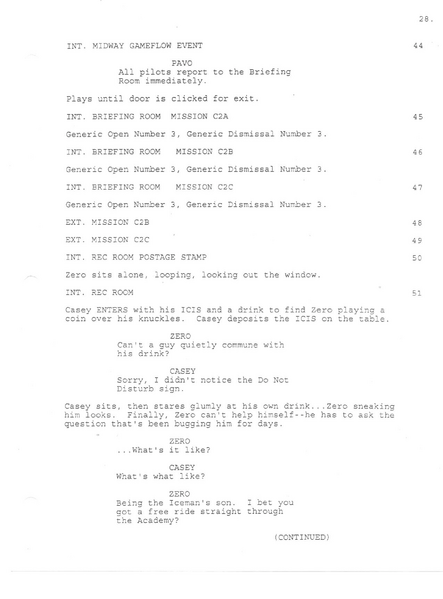 28.

INT. MIDWAY GAMEFLOW EVENT 44

PAVO
All pilots report to the Briefing Room immediately.

Plays until door is clicked for exit.

INT. BRIEFING ROOM MISSION C2A 45

Generic Open Number 3, Generic Dismissal Number 3.

INT. BRIEFING ROOM MISSION C2B 46

Generic Open Number 3, Generic Dismissal Number 3.

INT. BRIEFING ROOM MISSION C2C 47

Generic Open Number 3, Generic Dismissal Number 3.

EXT. MISSION C2B 48

EXT. MISSION C2C 49

INT. REC ROOM POSTAGE STAMP 50

Zero sits alone, looping, looking out the window.

INT. REC ROOM 51

Casey ENTERS with his ICIS and a drink to find Zero playing a coin over his knuckles. Casey deposits the ICIS on the table.

ZERO
Can't a guy quietly commune with his drink?

CASEY
Sorry, I didn't notice the Do Not Disturb sign.

Casey sits, then stares glumly at his own drink...Zero sneaking him looks. Finally, Zero can't help himself--he has to ask the question that's been bugging him for days.

ZERO
...What's it like?

CASEY
What's what like?

ZERO
Being the Iceman's son. I bet you got a free ride straight through the Academy?

(CONTINUED)